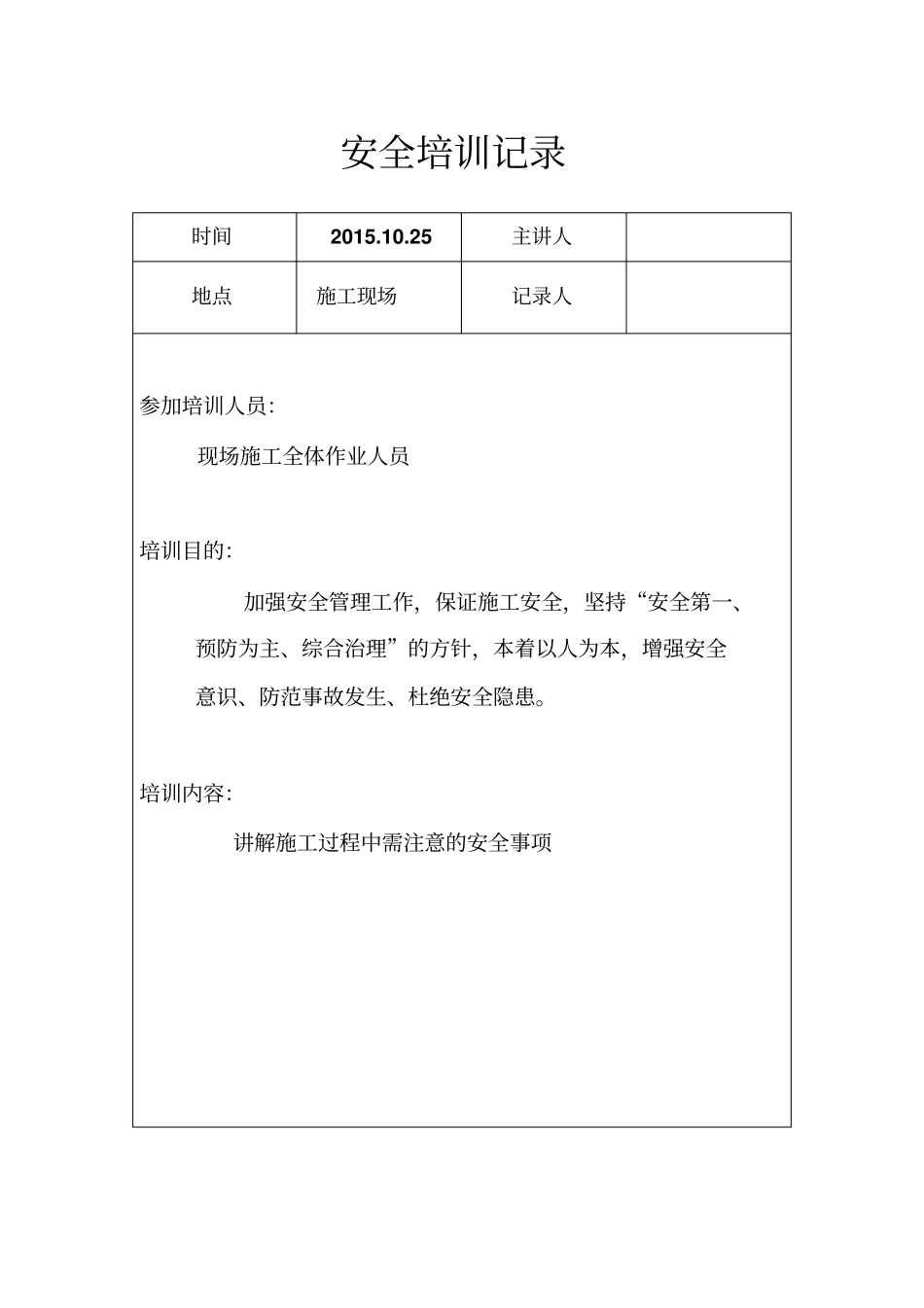 安全培训记录

| 时间 | 2015.10.25 | 主讲人 |  |
|---|---|---|---|
| 地点 | 施工现场 | 记录人 |  |

参加培训人员:

现场施工全体作业人员

培训目的:

加强安全管理工作，保证施工安全，坚持“安全第一、预防为主、综合治理”的方针，本着以人为本，增强安全意识、防范事故发生、杜绝安全隐患。

培训内容:

讲解施工过程中需注意的安全事项